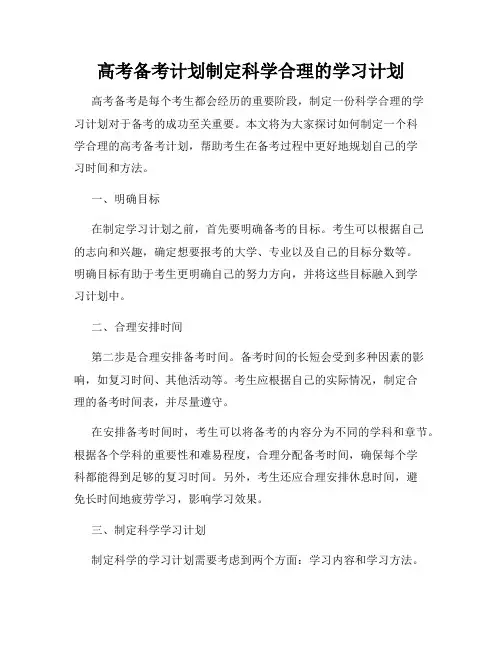 高考备考计划制定科学合理的学习计划

高考备考是每个考生都会经历的重要阶段，制定一份科学合理的学习计划对于备考的成功至关重要。本文将为大家探讨如何制定一个科学合理的高考备考计划，帮助考生在备考过程中更好地规划自己的学习时间和方法。

一、明确目标

在制定学习计划之前，首先要明确备考的目标。考生可以根据自己的志向和兴趣，确定想要报考的大学、专业以及自己的目标分数等。明确目标有助于考生更明确自己的努力方向，并将这些目标融入到学习计划中。

二、合理安排时间

第二步是合理安排备考时间。备考时间的长短会受到多种因素的影响，如复习时间、其他活动等。考生应根据自己的实际情况，制定合理的备考时间表，并尽量遵守。

在安排备考时间时，考生可以将备考的内容分为不同的学科和章节。根据各个学科的重要性和难易程度，合理分配备考时间，确保每个学科都能得到足够的复习时间。另外，考生还应合理安排休息时间，避免长时间地疲劳学习，影响学习效果。

三、制定科学学习计划

制定科学的学习计划需要考虑到两个方面：学习内容和学习方法。